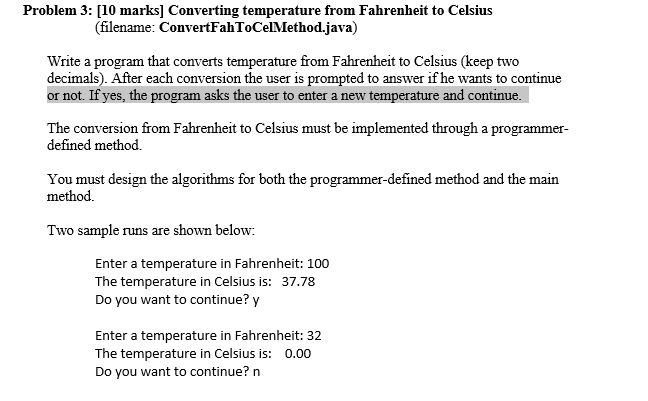 Problem 3: [10 marks] Converting temperature from Fahrenheit to Celsius
(filename: ConvertFahToCelMethod.java)

Write a program that converts temperature from Fahrenheit to Celsius (keep two decimals). After each conversion the user is prompted to answer if he wants to continue or not. If yes, the program asks the user to enter a new temperature and continue.

The conversion from Fahrenheit to Celsius must be implemented through a programmer-defined method.

You must design the algorithms for both the programmer-defined method and the main method.

Two sample runs are shown below:

Enter a temperature in Fahrenheit: 100
The temperature in Celsius is: 37.78
Do you want to continue? y

Enter a temperature in Fahrenheit: 32
The temperature in Celsius is: 0.00
Do you want to continue? n